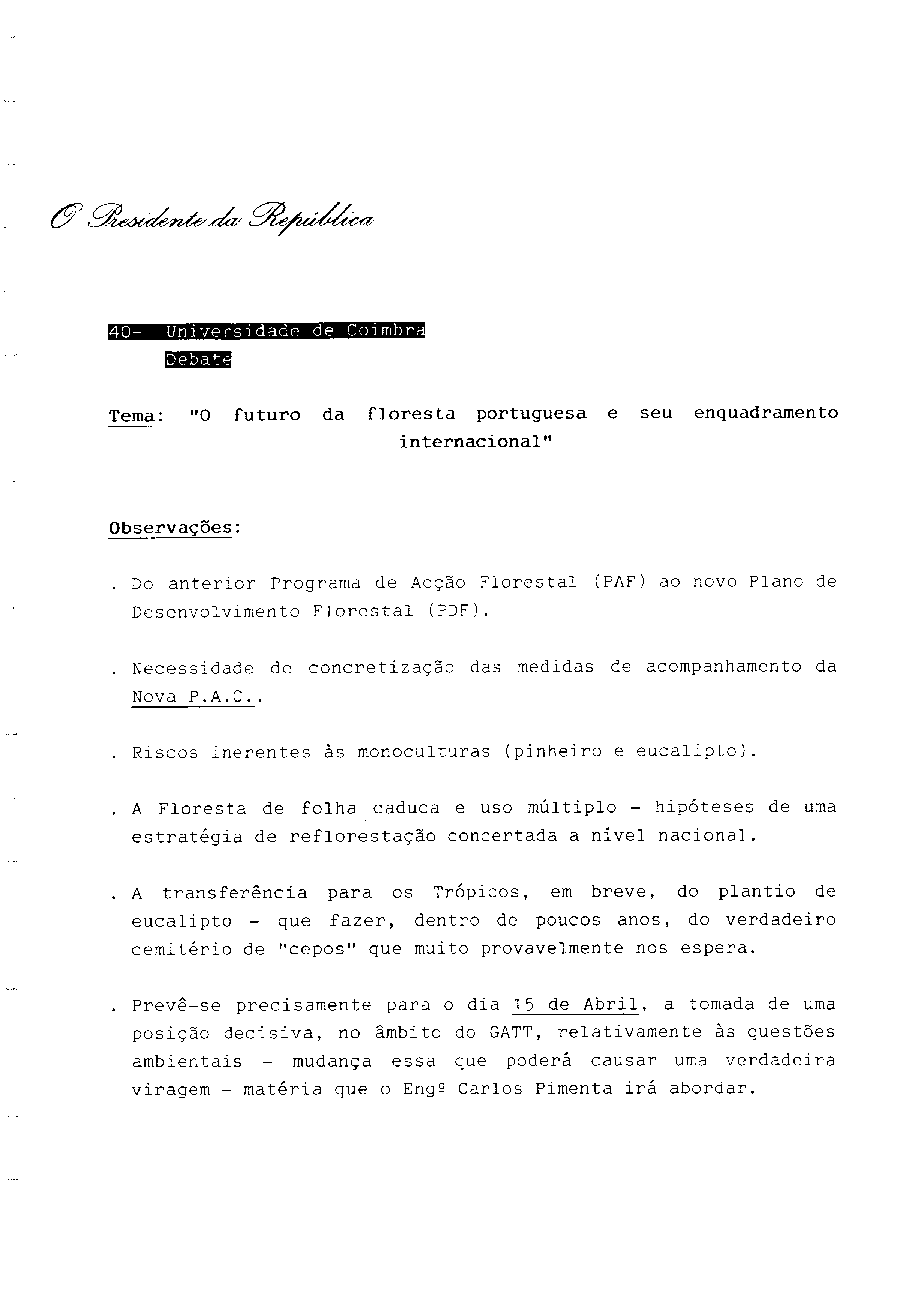 O Presidente da República

40- Universidade de Coimbra
Debate

Tema: "O futuro da floresta portuguesa e seu enquadramento internacional"

Observações:

. Do anterior Programa de Acção Florestal (PAF) ao novo Plano de Desenvolvimento Florestal (PDF).

. Necessidade de concretização das medidas de acompanhamento da Nova P.A.C..

. Riscos inerentes às monoculturas (pinheiro e eucalipto).

. A Floresta de folha caduca e uso múltiplo - hipóteses de uma estratégia de reflorestação concertada a nível nacional.

. A transferência para os Trópicos, em breve, do plantio de eucalipto - que fazer, dentro de poucos anos, do verdadeiro cemitério de "cepos" que muito provavelmente nos espera.

. Prevê-se precisamente para o dia 15 de Abril, a tomada de uma posição decisiva, no âmbito do GATT, relativamente às questões ambientais - mudança essa que poderá causar uma verdadeira viragem - matéria que o Engº Carlos Pimenta irá abordar.